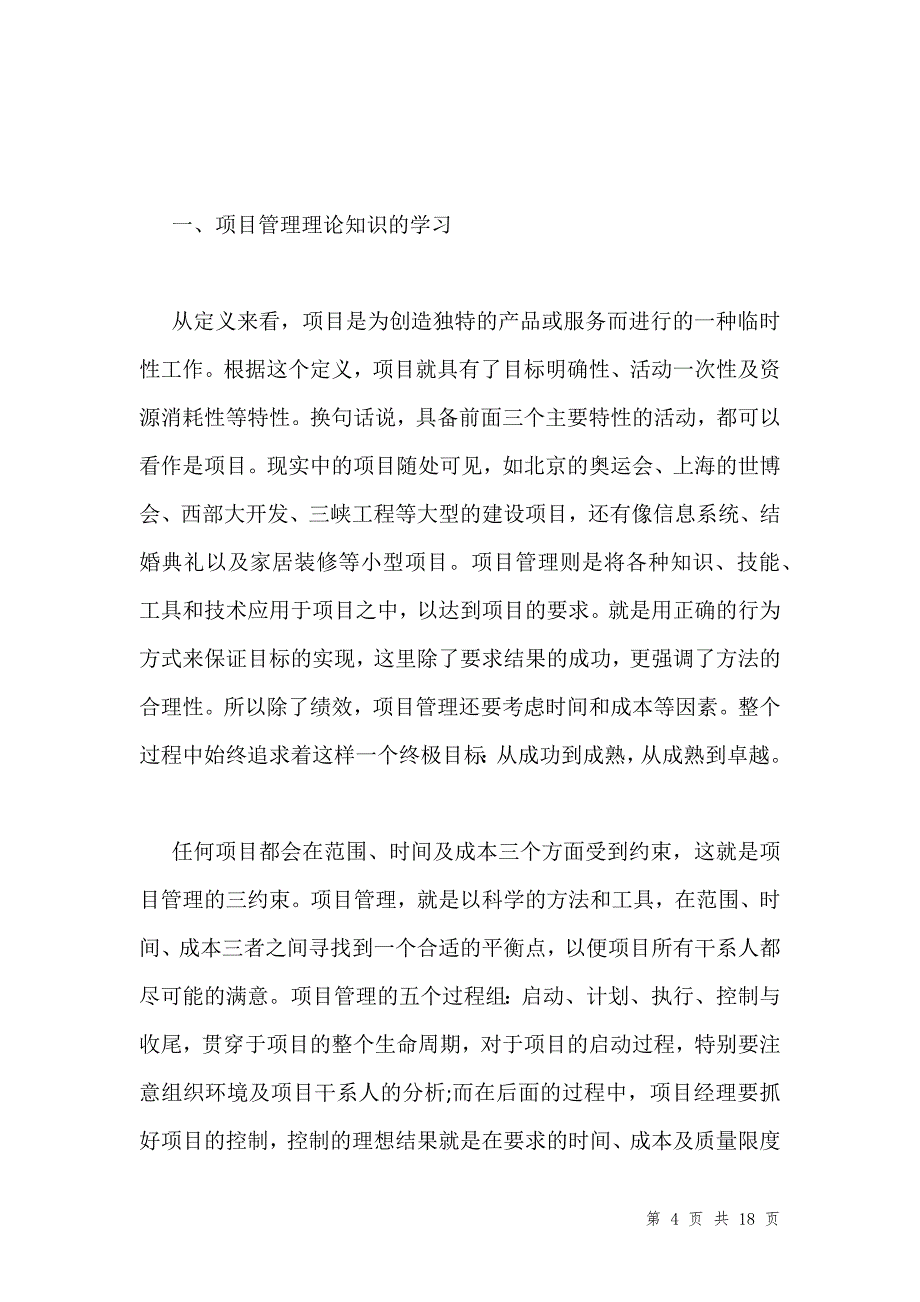 一、项目管理理论知识的学习

从定义来看，项目是为创造独特的产品或服务而进行的一种临时性工作。根据这个定义，项目就具有了目标明确性、活动一次性及资源消耗性等特性。换句话说，具备前面三个主要特性的活动，都可以看作是项目。现实中的项目随处可见，如北京的奥运会、上海的世博会、西部大开发、三峡工程等大型的建设项目，还有像信息系统、结婚典礼以及家居装修等小型项目。项目管理则是将各种知识、技能、工具和技术应用于项目之中，以达到项目的要求。就是用正确的行为方式来保证目标的实现，这里除了要求结果的成功，更强调了方法的合理性。所以除了绩效，项目管理还要考虑时间和成本等因素。整个过程中始终追求着这样一个终极目标：从成功到成熟，从成熟到卓越。

任何项目都会在范围、时间及成本三个方面受到约束，这就是项目管理的三约束。项目管理，就是以科学的方法和工具，在范围、时间、成本三者之间寻找到一个合适的平衡点，以便项目所有干系人都尽可能的满意。项目管理的五个过程组：启动、计划、执行、控制与收尾，贯穿于项目的整个生命周期，对于项目的启动过程，特别要注意组织环境及项目干系人的分析;而在后面的过程中，项目经理要抓好项目的控制，控制的理想结果就是在要求的时间、成本及质量限度

第 4 页 共 18 页